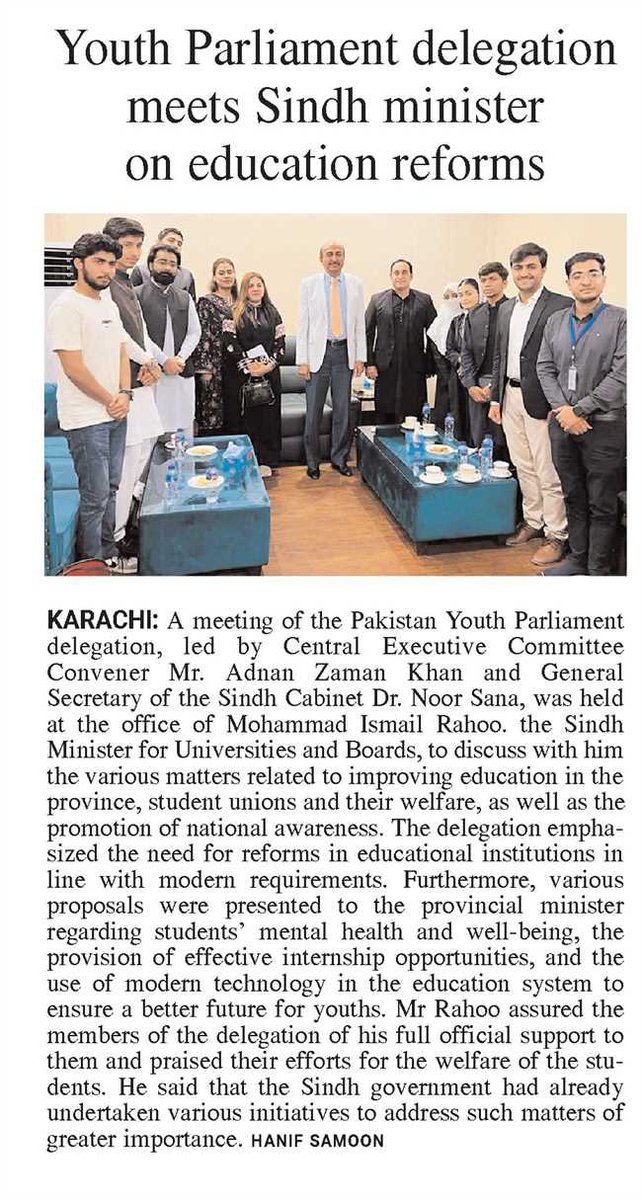 Youth Parliament delegation meets Sindh minister on education reforms

KARACHI: A meeting of the Pakistan Youth Parliament delegation, led by Central Executive Committee Convener Mr. Adnan Zaman Khan and General Secretary of the Sindh Cabinet Dr. Noor Sana, was held at the office of Mohammad Ismail Rahoo. the Sindh Minister for Universities and Boards, to discuss with him the various matters related to improving education in the province, student unions and their welfare, as well as the promotion of national awareness. The delegation emphasized the need for reforms in educational institutions in line with modern requirements. Furthermore, various proposals were presented to the provincial minister regarding students' mental health and well-being, the provision of effective internship opportunities, and the use of modern technology in the education system to ensure a better future for youths. Mr Rahoo assured the members of the delegation of his full official support to them and praised their efforts for the welfare of the students. He said that the Sindh government had already undertaken various initiatives to address such matters of greater importance. HANIF SAMOON